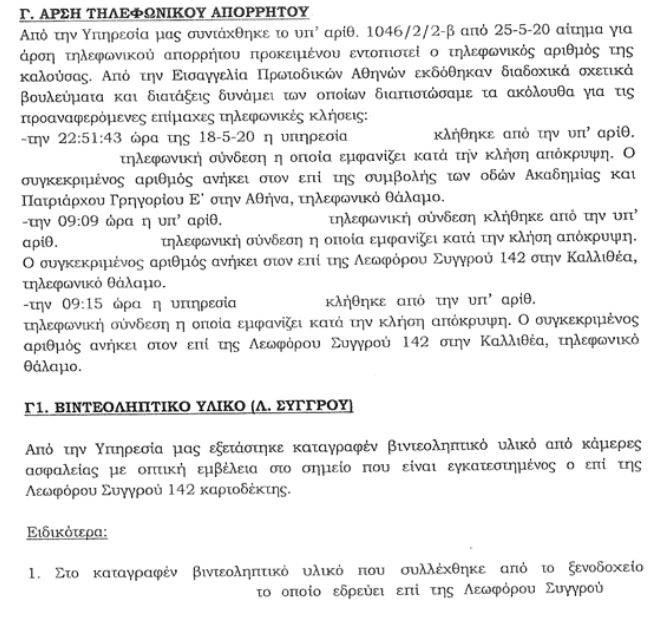 Γ. ΑΡΣΗ ΤΗΛΕΦΩΝΙΚΟΥ ΑΠΟΡΡΗΤΟΥ

Από την Υπηρεσία μας συντάχθηκε το υπ' αριθ. 1046/2/2-β από 25-5-20 αίτημα για άρση τηλεφωνικού απορρήτου προκειμένου εντοπιστεί ο τηλεφωνικός αριθμός της καλούσας. Από την Εισαγγελία Πρωτοδικών Αθηνών εκδόθηκαν διαδοχικά σχετικά βουλεύματα και διατάξεις δυνάμει των οποίων διαπιστώσαμε τα ακόλουθα για τις προαναφερόμενες επίμαχες τηλεφωνικές κλήσεις:
-την 22:51:43 ώρα της 18-5-20 η υπηρεσία κλήθηκε από την υπ' αριθ. τηλεφωνική σύνδεση η οποία εμφανίζει κατά την κλήση απόκρυψη. Ο συγκεκριμένος αριθμός ανήκει στον επί της συμβολής των οδών Ακαδημίας και Πατριάρχου Γρηγορίου Ε' στην Αθήνα, τηλεφωνικό θάλαμο.
-την 09:09 ώρα η υπ' αριθ. τηλεφωνική σύνδεση κλήθηκε από την υπ' αριθ. τηλεφωνική σύνδεση η οποία εμφανίζει κατά την κλήση απόκρυψη. Ο συγκεκριμένος αριθμός ανήκει στον επί της Λεωφόρου Συγγρού 142 στην Καλλιθέα, τηλεφωνικό θάλαμο.
-την 09:15 ώρα η υπηρεσία κλήθηκε από την υπ' αριθ. τηλεφωνική σύνδεση η οποία εμφανίζει κατά την κλήση απόκρυψη. Ο συγκεκριμένος αριθμός ανήκει στον επί της Λεωφόρου Συγγρού 142 στην Καλλιθέα, τηλεφωνικό θάλαμο.

Γ1. ΒΙΝΤΕΟΛΗΠΤΙΚΟ ΥΛΙΚΟ (Λ. ΣΥΓΓΡΟΥ)

Από την Υπηρεσία μας εξετάστηκε καταγραφέν βιντεοληπτικό υλικό από κάμερες ασφαλείας με οπτική εμβέλεια στο σημείο που είναι εγκατεστημένος ο επί της Λεωφόρου Συγγρού 142 καρτοδέκτης.

Ειδικότερα:

1. Στο καταγραφέν βιντεοληπτικό υλικό που συλλέχθηκε από το ξενοδοχείο το οποίο εδρεύει επί της Λεωφόρου Συγγρού